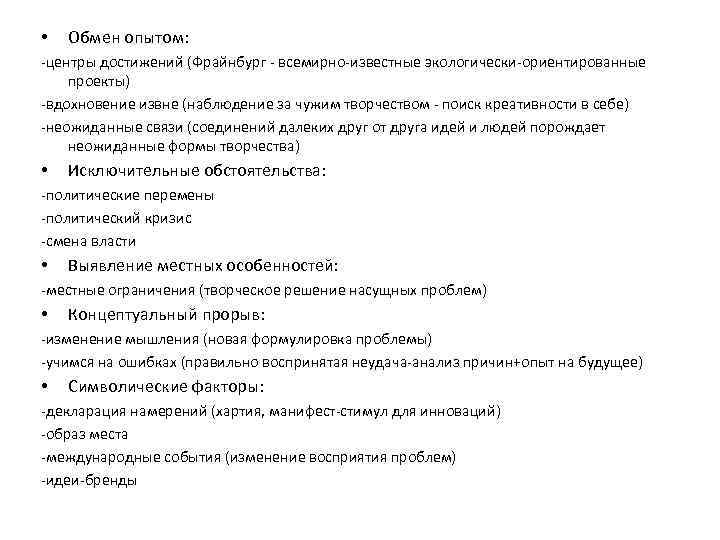 • Обмен опытом:
-центры достижений (Фрайнбург - всемирно-известные экологически-ориентированные проекты)
-вдохновение извне (наблюдение за чужим творчеством - поиск креативности в себе)
-неожиданные связи (соединений далеких друг от друга идей и людей порождает неожиданные формы творчества)
• Исключительные обстоятельства:
-политические перемены
-политический кризис
-смена власти
• Выявление местных особенностей:
-местные ограничения (творческое решение насущных проблем)
• Концептуальный прорыв:
-изменение мышления (новая формулировка проблемы)
-учимся на ошибках (правильно воспринятая неудача-анализ причин+опыт на будущее)
• Символические факторы:
-декларация намерений (хартия, манифест-стимул для инноваций)
-образ места
-международные события (изменение восприятия проблем)
-идеи-бренды